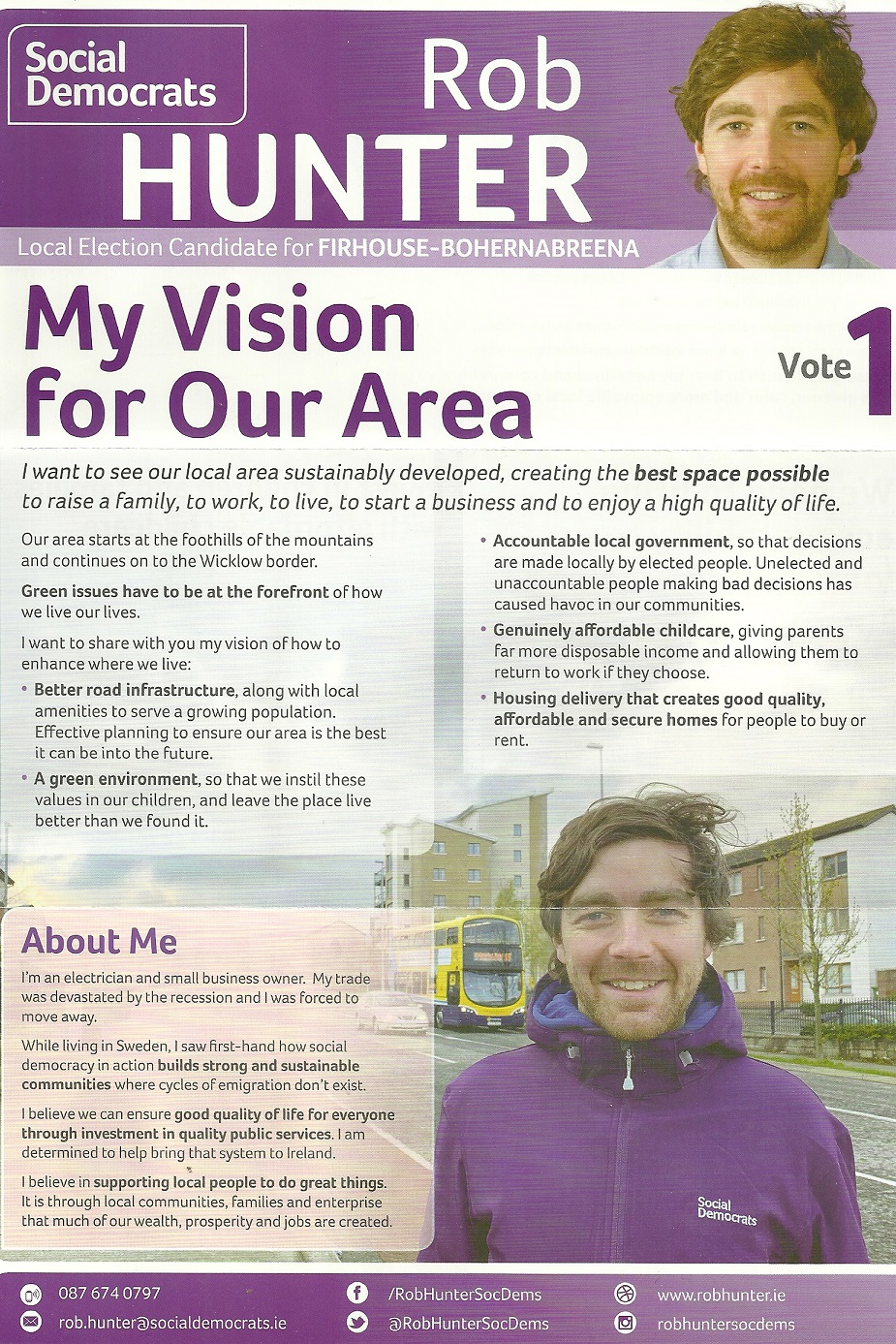 Social Democrats

Rob HUNTER

Local Election Candidate for FIRHOUSE-BOHERNABREENA

My Vision for Our Area

Vote 1

I want to see our local area sustainably developed, creating the best space possible to raise a family, to work, to live, to start a business and to enjoy a high quality of life.

Our area starts at the foothills of the mountains and continues on to the Wicklow border.

Green issues have to be at the forefront of how we live our lives.

I want to share with you my vision of how to enhance where we live:

• Better road infrastructure, along with local amenities to serve a growing population. Effective planning to ensure our area is the best it can be into the future.

• A green environment, so that we instil these values in our children, and leave the place live better than we found it.

• Accountable local government, so that decisions are made locally by elected people. Unelected and unaccountable people making bad decisions has caused havoc in our communities.

• Genuinely affordable childcare, giving parents far more disposable income and allowing them to return to work if they choose.

• Housing delivery that creates good quality, affordable and secure homes for people to buy or rent.

About Me

I'm an electrician and small business owner. My trade was devastated by the recession and I was forced to move away.

While living in Sweden, I saw first-hand how social democracy in action builds strong and sustainable communities where cycles of emigration don't exist.

I believe we can ensure good quality of life for everyone through investment in quality public services. I am determined to help bring that system to Ireland.

I believe in supporting local people to do great things. It is through local communities, families and enterprise that much of our wealth, prosperity and jobs are created.

Social Democrats

087 674 0797
rob.hunter@socialdemocrats.ie
/RobHunterSocDems
@RobHunterSocDems
www.robhunter.ie
robhuntersocdems